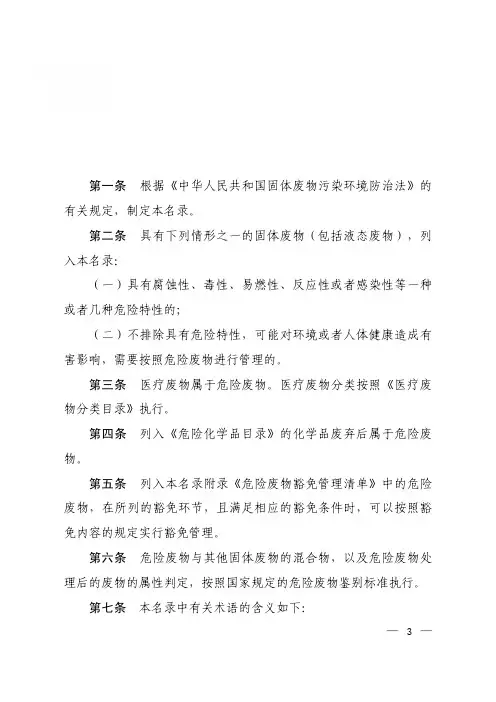 第一条　根据《中华人民共和国固体废物污染环境防治法》的有关规定，制定本名录。

第二条　具有下列情形之一的固体废物（包括液态废物），列入本名录：

（一）具有腐蚀性、毒性、易燃性、反应性或者感染性等一种或者几种危险特性的；

（二）不排除具有危险特性，可能对环境或者人体健康造成有害影响，需要按照危险废物进行管理的。

第三条　医疗废物属于危险废物。医疗废物分类按照《医疗废物分类目录》执行。

第四条　列入《危险化学品目录》的化学品废弃后属于危险废物。

第五条　列入本名录附录《危险废物豁免管理清单》中的危险废物，在所列的豁免环节，且满足相应的豁免条件时，可以按照豁免内容的规定实行豁免管理。

第六条　危险废物与其他固体废物的混合物，以及危险废物处理后的废物的属性判定，按照国家规定的危险废物鉴别标准执行。

第七条　本名录中有关术语的含义如下：

— 3 —